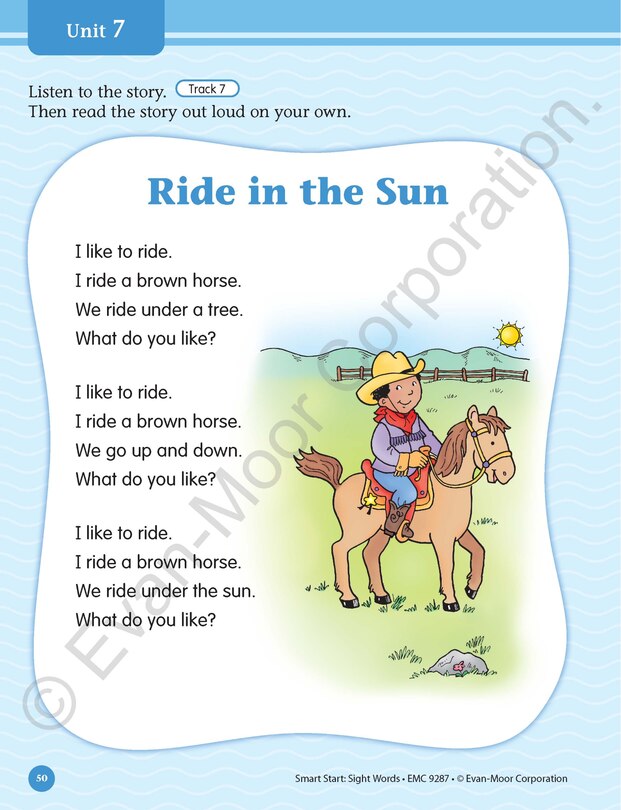 Unit 7

Listen to the story. Track 7
Then read the story out loud on your own.

Ride in the Sun

I like to ride.
I ride a brown horse.
We ride under a tree.
What do you like?

I like to ride.
I ride a brown horse.
We go up and down.
What do you like?

I like to ride.
I ride a brown horse.
We ride under the sun.
What do you like?

© Evan-Moor Corporation.

50

Smart Start: Sight Words • EMC 9287 • © Evan-Moor Corporation